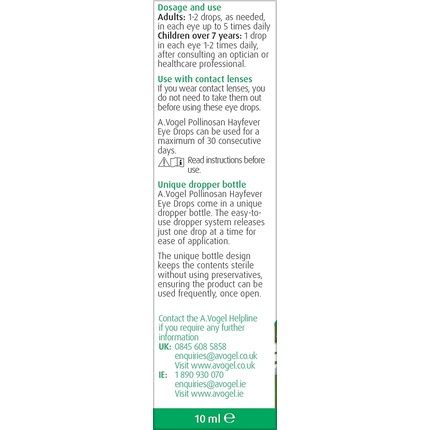 Dosage and use
Adults: 1-2 drops, as needed, in each eye up to 5 times daily
Children over 7 years: 1 drop in each eye 1-2 times daily, after consulting an optician or healthcare professional.

Use with contact lenses
If you wear contact lenses, you do not need to take them out before using these eye drops.

A.Vogel Pollinosan Hayfever Eye Drops can be used for a maximum of 30 consecutive days.

Read instructions before use.

Unique dropper bottle
A.Vogel Pollinosan Hayfever Eye Drops come in a unique dropper bottle. The easy-to-use dropper system releases just one drop at a time for ease of application.

The unique bottle design keeps the contents sterile without using preservatives, ensuring the product can be used frequently, once open.

Contact the A.Vogel Helpline if you require any further information
UK: 0845 608 5858
enquiries@avogel.co.uk
Visit www.avogel.co.uk
IE: 1 890 930 070
enquiries@avogel.ie
Visit www.avogel.ie

10 ml ℮